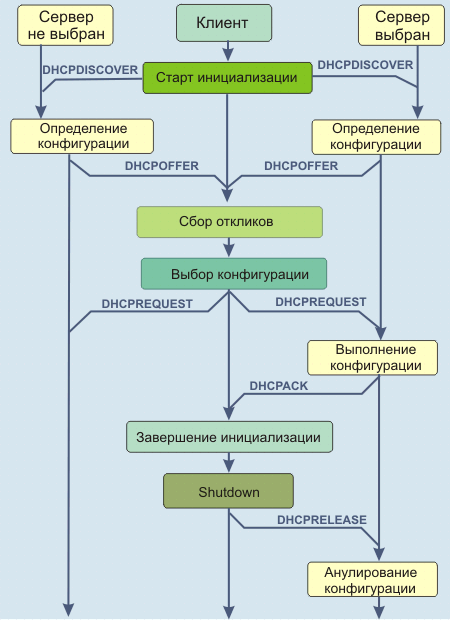 Сервер не выбран

Клиент

Сервер выбран

DHCPDISCOVER

Старт инициализации

DHCPDISCOVER

Определение конфигурации

Определение конфигурации

DHCPOFFER

DHCPOFFER

Сбор откликов

Выбор конфигурации

DHCPREQUEST

DHCPREQUEST

Выполнение конфигурации

DHCPACK

Завершение инициализации

Shutdown

DHCPRELEASE

Анулирование конфигурации